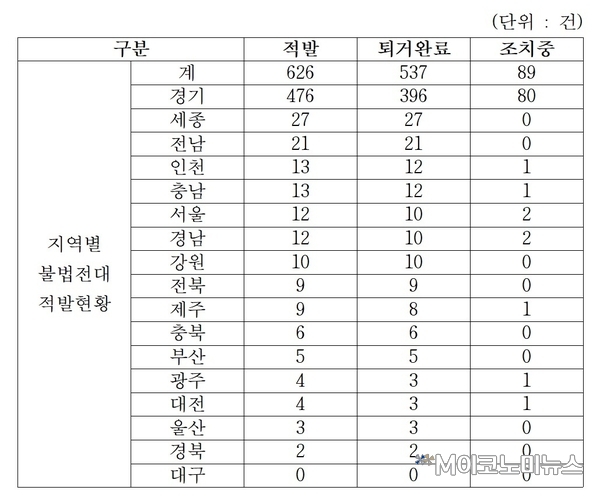 (단위 : 건)

| 구분 | | 적발 | 퇴거완료 | 조치중 |
|---|---|---|---|---|
| 지역별 불법전대 적발현황 | 계 | 626 | 537 | 89 |
| | 경기 | 476 | 396 | 80 |
| | 세종 | 27 | 27 | 0 |
| | 전남 | 21 | 21 | 0 |
| | 인천 | 13 | 12 | 1 |
| | 충남 | 13 | 12 | 1 |
| | 서울 | 12 | 10 | 2 |
| | 경남 | 12 | 10 | 2 |
| | 강원 | 10 | 10 | 0 |
| | 전북 | 9 | 9 | 0 |
| | 제주 | 9 | 8 | 1 |
| | 충북 | 6 | 6 | 0 |
| | 부산 | 5 | 5 | 0 |
| | 광주 | 4 | 3 | 1 |
| | 대전 | 4 | 3 | 1 |
| | 울산 | 3 | 3 | 0 |
| | 경북 | 2 | 2 | 0 |
| | 대구 | 0 | 0 | 0 |

M이코노미뉴스